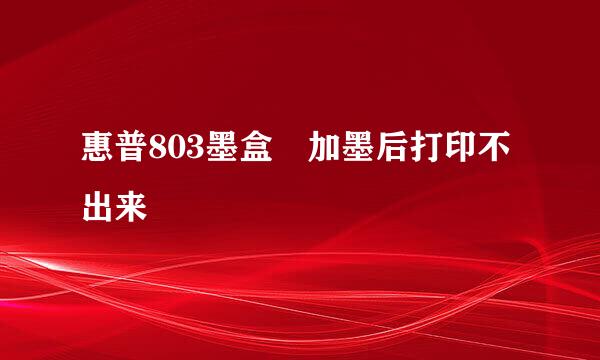 惠普803墨盒　加墨后打印不出来